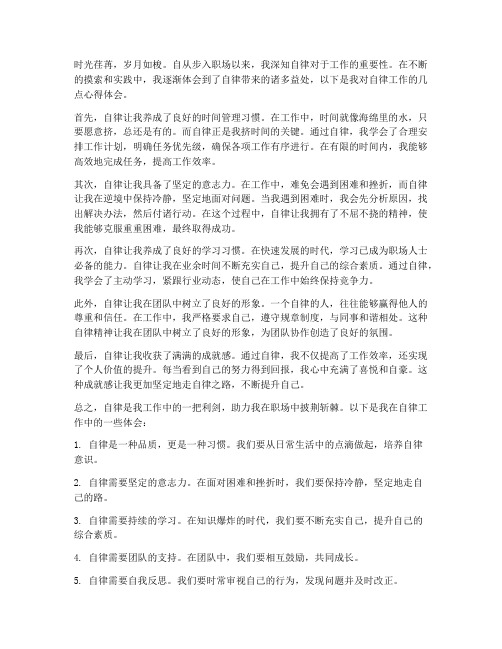 时光荏苒，岁月如梭。自从步入职场以来，我深知自律对于工作的重要性。在不断的摸索和实践中，我逐渐体会到了自律带来的诸多益处，以下是我对自律工作的几点心得体会。

首先，自律让我养成了良好的时间管理习惯。在工作中，时间就像海绵里的水，只要愿意挤，总还是有的。而自律正是我挤时间的关键。通过自律，我学会了合理安排工作计划，明确任务优先级，确保各项工作有序进行。在有限的时间内，我能够高效地完成任务，提高工作效率。

其次，自律让我具备了坚定的意志力。在工作中，难免会遇到困难和挫折，而自律让我在逆境中保持冷静，坚定地面对问题。当我遇到困难时，我会先分析原因，找出解决办法，然后付诸行动。在这个过程中，自律让我拥有了不屈不挠的精神，使我能够克服重重困难，最终取得成功。

再次，自律让我养成了良好的学习习惯。在快速发展的时代，学习已成为职场人士必备的能力。自律让我在业余时间不断充实自己，提升自己的综合素质。通过自律，我学会了主动学习，紧跟行业动态，使自己在工作中始终保持竞争力。

此外，自律让我在团队中树立了良好的形象。一个自律的人，往往能够赢得他人的尊重和信任。在工作中，我严格要求自己，遵守规章制度，与同事和谐相处。这种自律精神让我在团队中树立了良好的形象，为团队协作创造了良好的氛围。

最后，自律让我收获了满满的成就感。通过自律，我不仅提高了工作效率，还实现了个人价值的提升。每当看到自己的努力得到回报，我心中充满了喜悦和自豪。这种成就感让我更加坚定地走自律之路，不断提升自己。

总之，自律是我工作中的一把利剑，助力我在职场中披荆斩棘。以下是我在自律工作中的一些体会：

1. 自律是一种品质，更是一种习惯。我们要从日常生活中的点滴做起，培养自律意识。

2. 自律需要坚定的意志力。在面对困难和挫折时，我们要保持冷静，坚定地走自己的路。

3. 自律需要持续的学习。在知识爆炸的时代，我们要不断充实自己，提升自己的综合素质。

4. 自律需要团队的支持。在团队中，我们要相互鼓励，共同成长。

5. 自律需要自我反思。我们要时常审视自己的行为，发现问题并及时改正。